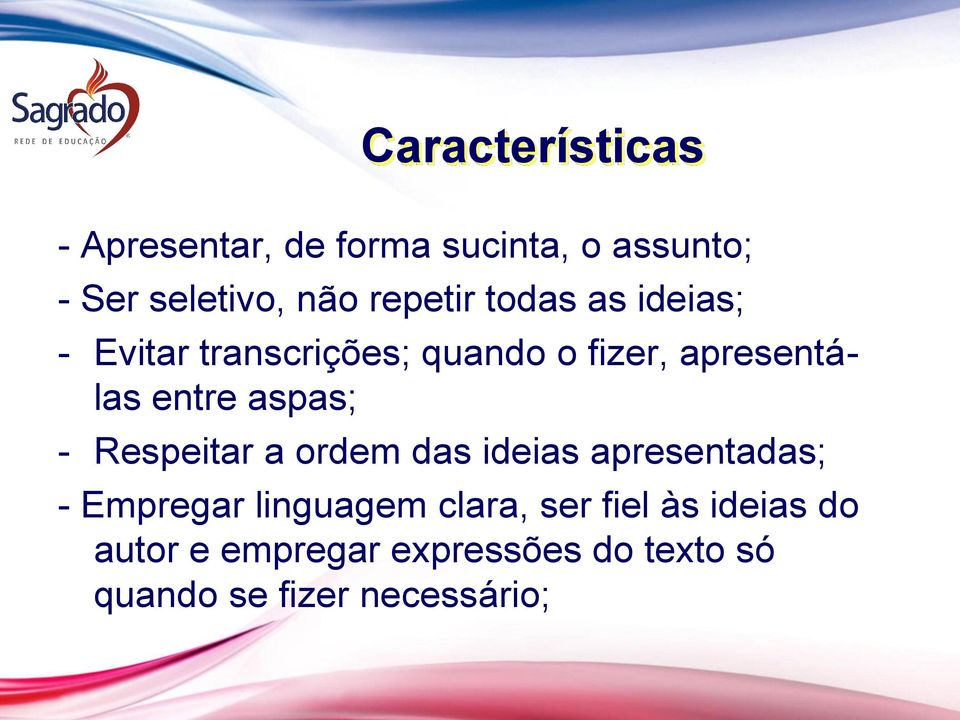 Sagrado
REDE DE EDUCAÇÃO

Características

- Apresentar, de forma sucinta, o assunto;

- Ser seletivo, não repetir todas as ideias;

- Evitar transcrições; quando o fizer, apresentá-las entre aspas;

- Respeitar a ordem das ideias apresentadas;

- Empregar linguagem clara, ser fiel às ideias do autor e empregar expressões do texto só quando se fizer necessário;